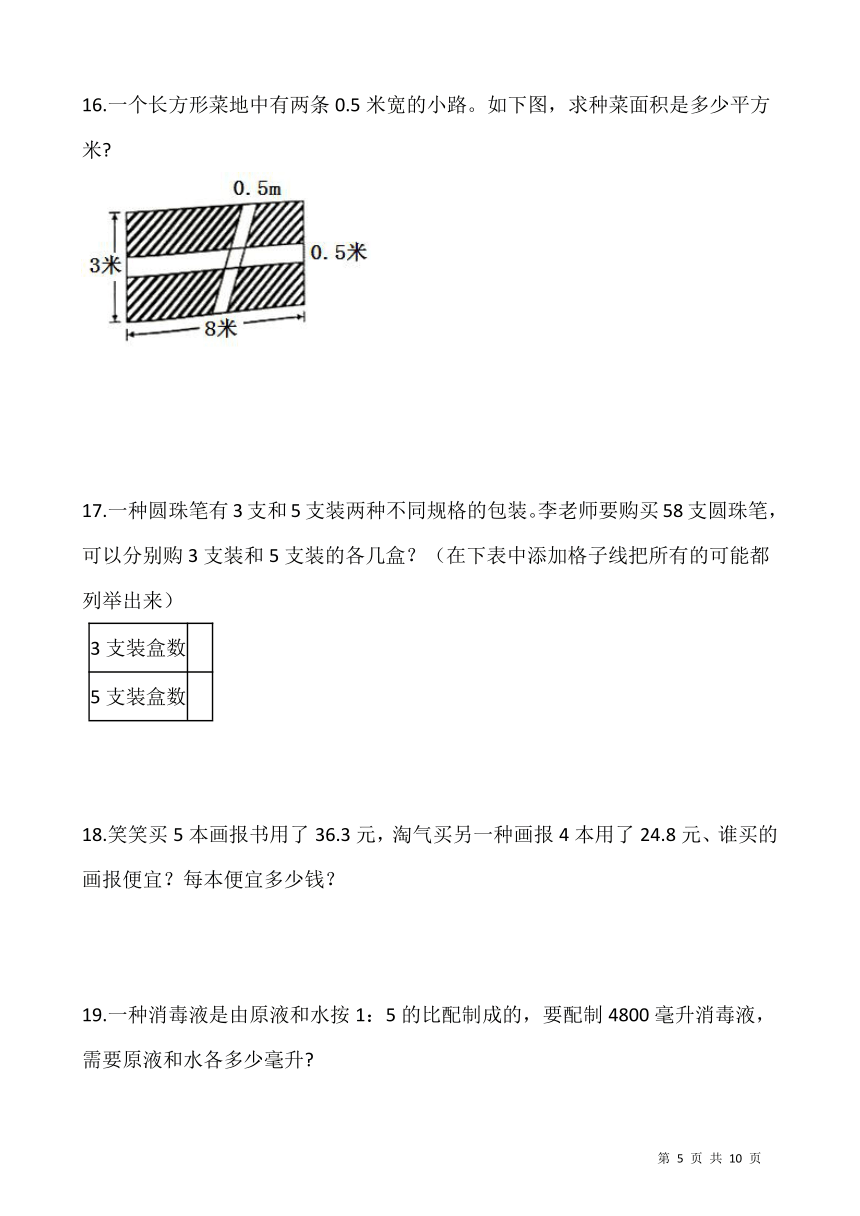 16.一个长方形菜地中有两条 0.5 米宽的小路。如下图，求种菜面积是多少平方米?

0.5m
3米
0.5米
8米

17.一种圆珠笔有 3 支和 5 支装两种不同规格的包装。李老师要购买 58 支圆珠笔，可以分别购 3 支装和 5 支装的各几盒？（在下表中添加格子线把所有的可能都列举出来）

| 3 支装盒数 | |
|---|---|
| 5 支装盒数 | |

18.笑笑买 5 本画报书用了 36.3 元，淘气买另一种画报 4 本用了 24.8 元、谁买的画报便宜？每本便宜多少钱？

19.一种消毒液是由原液和水按 1：5 的比配制成的，要配制 4800 毫升消毒液，需要原液和水各多少毫升?

第 5 页 共 10 页